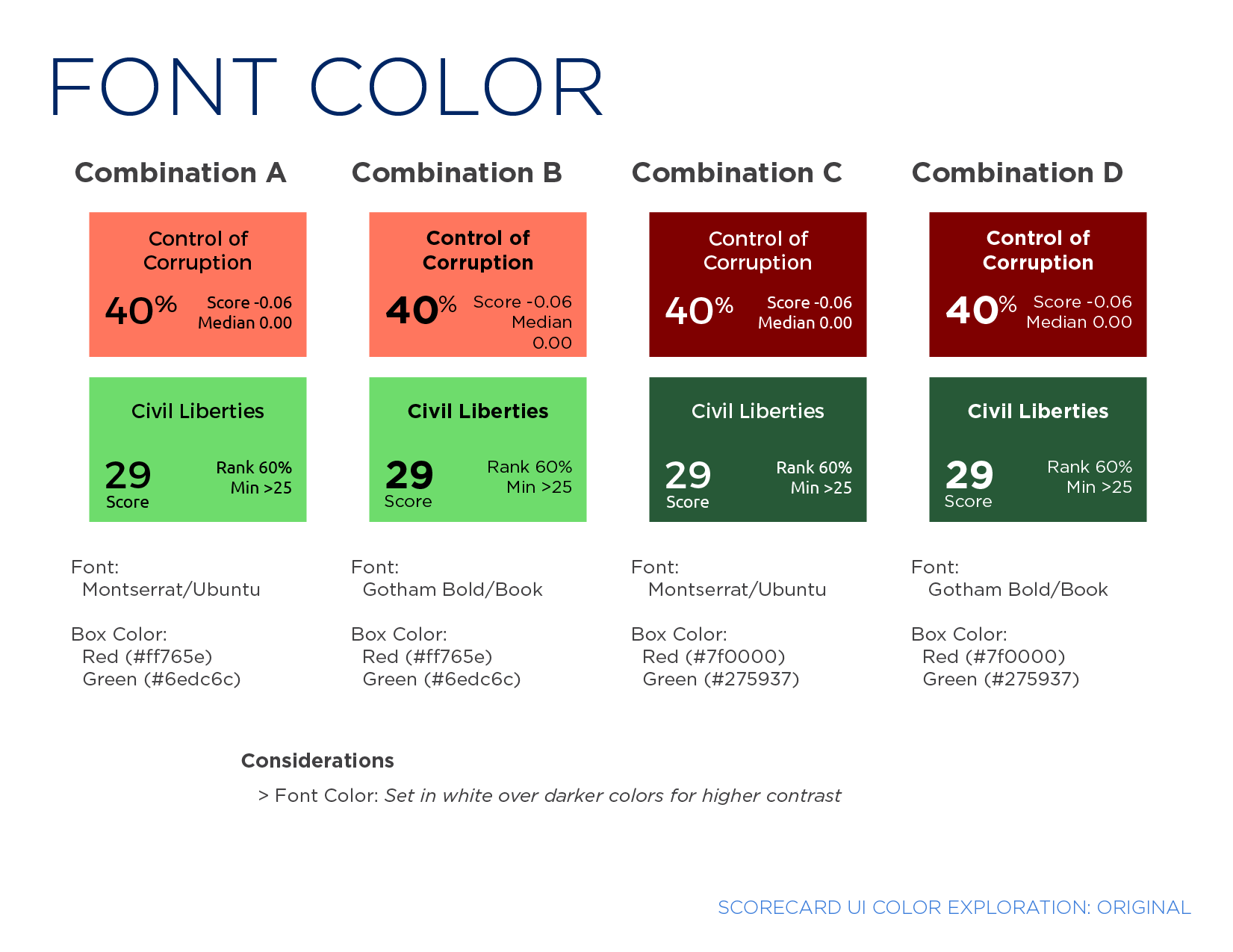 FONT COLOR

Combination A

Control of Corruption

40%

Score -0.06
Median 0.00

Civil Liberties

29
Score

Rank 60%
Min >25

Font:
Montserrat/Ubuntu

Box Color:
Red (#ff765e)
Green (#6edc6c)

Combination B

Control of Corruption

40%

Score -0.06
Median
0.00

Civil Liberties

29
Score

Rank 60%
Min >25

Font:
Gotham Bold/Book

Box Color:
Red (#ff765e)
Green (#6edc6c)

Combination C

Control of Corruption

40%

Score -0.06
Median 0.00

Civil Liberties

29
Score

Rank 60%
Min >25

Font:
Montserrat/Ubuntu

Box Color:
Red (#7f0000)
Green (#275937)

Combination D

Control of Corruption

40%

Score -0.06
Median 0.00

Civil Liberties

29
Score

Rank 60%
Min >25

Font:
Gotham Bold/Book

Box Color:
Red (#7f0000)
Green (#275937)

Considerations

> Font Color: Set in white over darker colors for higher contrast

SCORECARD UI COLOR EXPLORATION: ORIGINAL